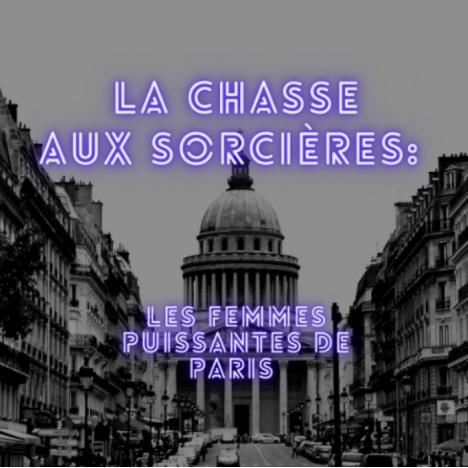 LA CHASSE AUX SORCIÈRES:

LES FEMMES PUISSANTES DE PARIS